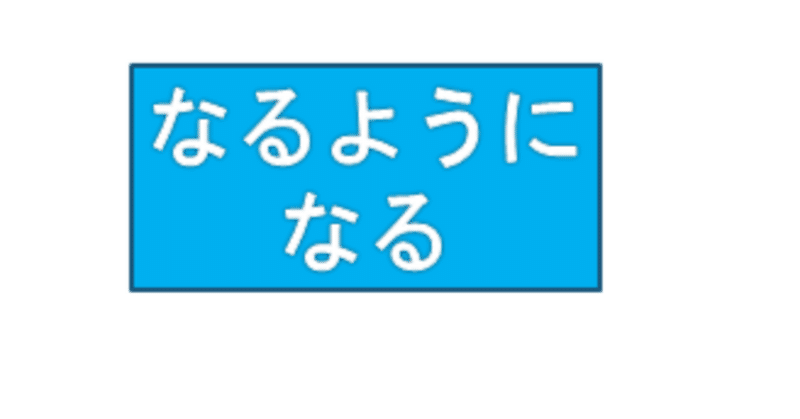 なるようになる